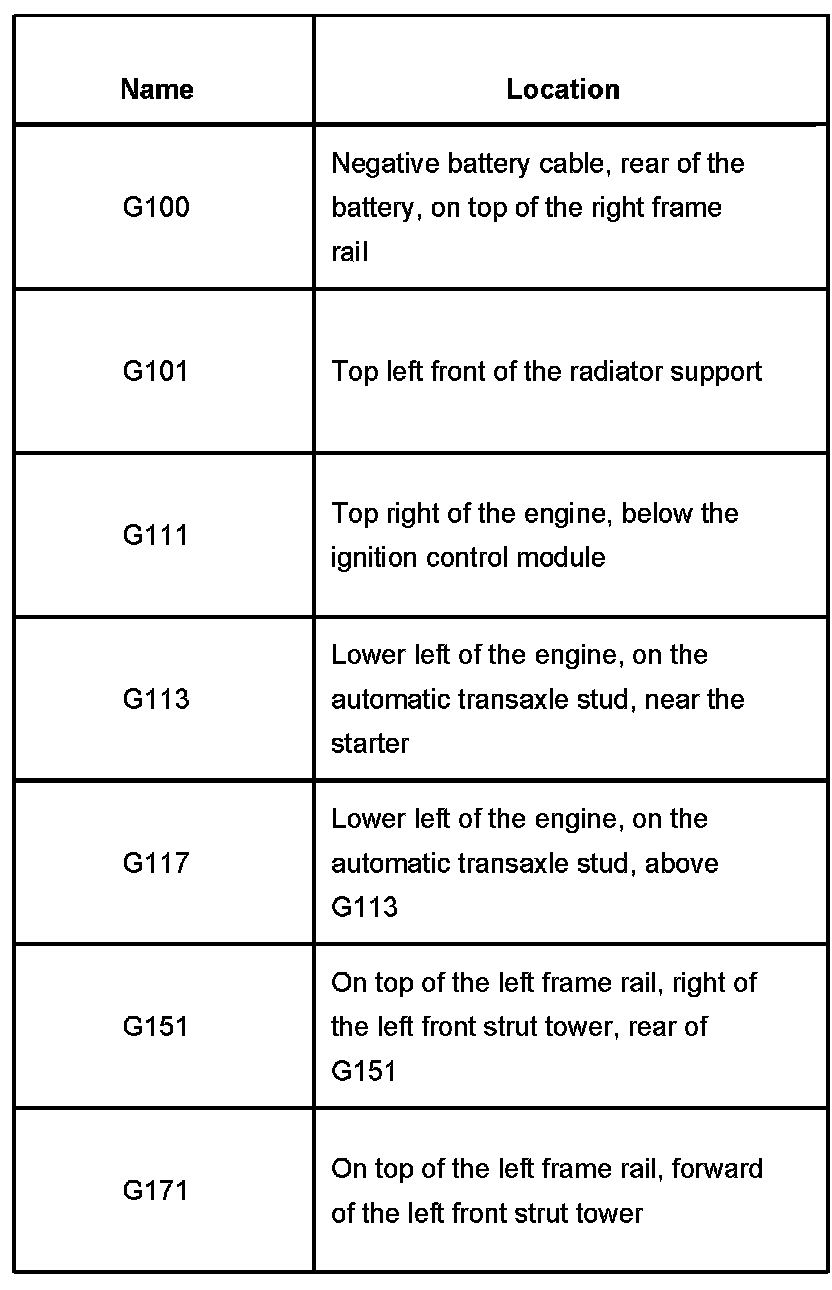 | Name | Location |
|---|---|
| G100 | Negative battery cable, rear of the battery, on top of the right frame rail |
| G101 | Top left front of the radiator support |
| G111 | Top right of the engine, below the ignition control module |
| G113 | Lower left of the engine, on the automatic transaxle stud, near the starter |
| G117 | Lower left of the engine, on the automatic transaxle stud, above G113 |
| G151 | On top of the left frame rail, right of the left front strut tower, rear of G151 |
| G171 | On top of the left frame rail, forward of the left front strut tower |